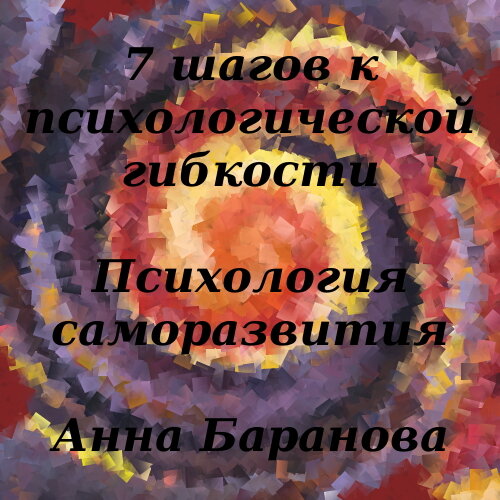 7 шагов к психологической гибкости

Психология саморазвития

Анна Баранова